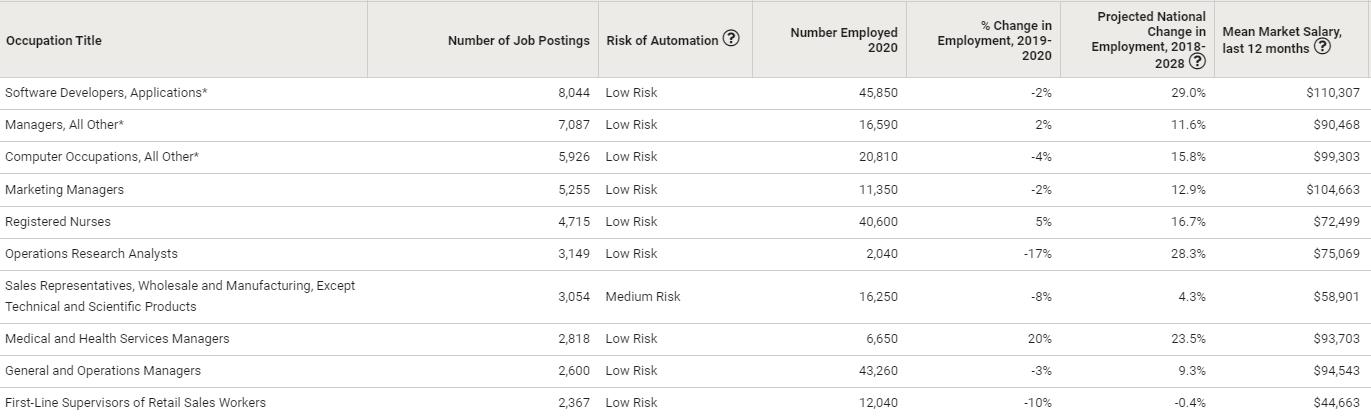 | Occupation Title | Number of Job Postings | Risk of Automation ? | Number Employed 2020 | % Change in Employment, 2019-2020 | Projected National Change in Employment, 2018-2028 ? | Mean Market Salary, last 12 months ? |
|---|---|---|---|---|---|---|
| Software Developers, Applications* | 8,044 | Low Risk | 45,850 | -2% | 29.0% | $110,307 |
| Managers, All Other* | 7,087 | Low Risk | 16,590 | 2% | 11.6% | $90,468 |
| Computer Occupations, All Other* | 5,926 | Low Risk | 20,810 | -4% | 15.8% | $99,303 |
| Marketing Managers | 5,255 | Low Risk | 11,350 | -2% | 12.9% | $104,663 |
| Registered Nurses | 4,715 | Low Risk | 40,600 | 5% | 16.7% | $72,499 |
| Operations Research Analysts | 3,149 | Low Risk | 2,040 | -17% | 28.3% | $75,069 |
| Sales Representatives, Wholesale and Manufacturing, Except Technical and Scientific Products | 3,054 | Medium Risk | 16,250 | -8% | 4.3% | $58,901 |
| Medical and Health Services Managers | 2,818 | Low Risk | 6,650 | 20% | 23.5% | $93,703 |
| General and Operations Managers | 2,600 | Low Risk | 43,260 | -3% | 9.3% | $94,543 |
| First-Line Supervisors of Retail Sales Workers | 2,367 | Low Risk | 12,040 | -10% | -0.4% | $44,663 |